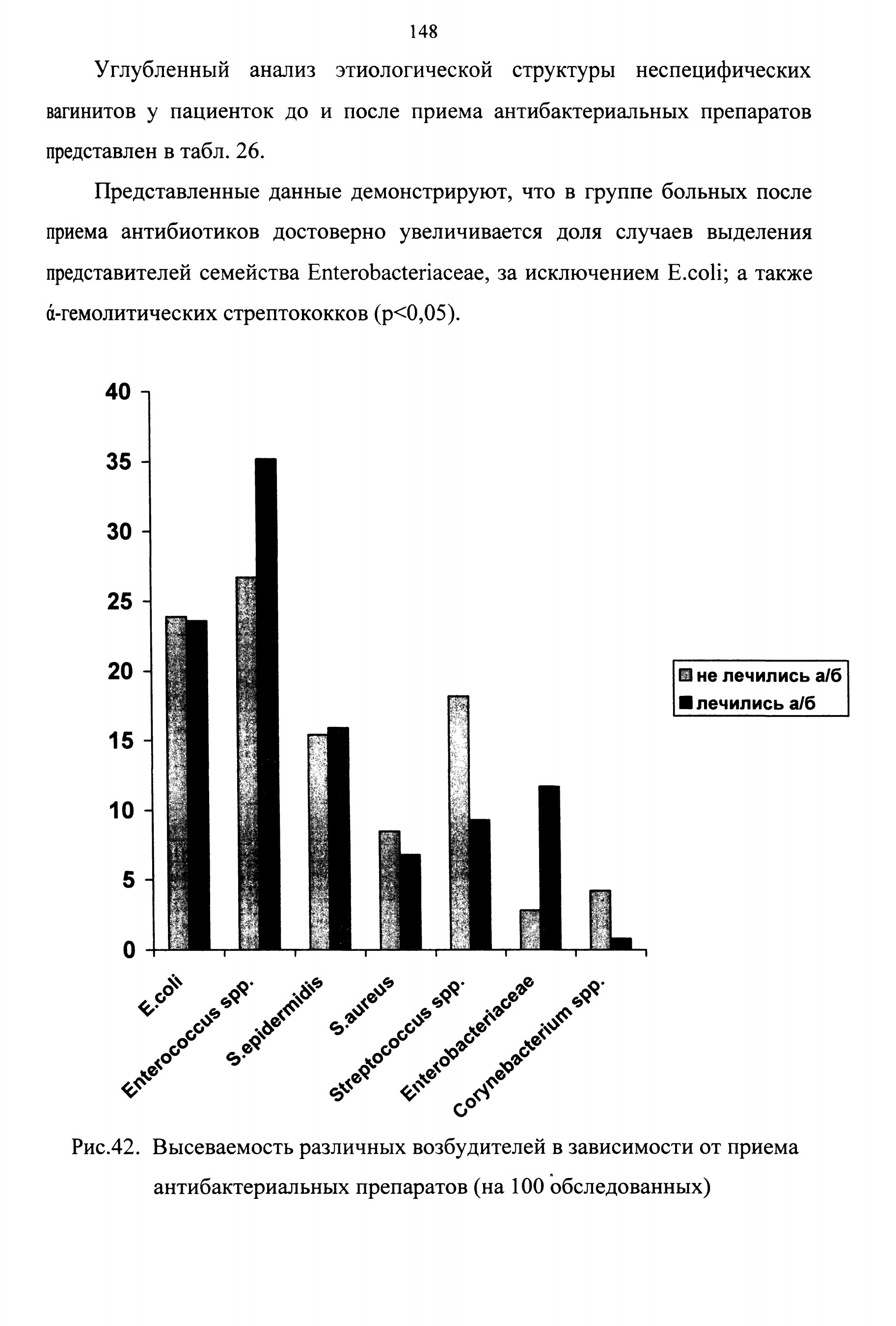 148

Углубленный анализ этиологической структуры неспецифических вагинитов у пациенток до и после приема антибактериальных препаратов представлен в табл. 26.

Представленные данные демонстрируют, что в группе больных после приема антибиотиков достоверно увеличивается доля случаев выделения представителей семейства Enterobacteriaceae, за исключением E.coli; а также ά-гемолитических стрептококков (p<0,05).

40
35
30
25
20
15
10
5
0

не лечились а/б
лечились а/б

E.coli
Enterococcus spp.
S.epidermidis
S.aureus
Streptococcus spp.
Enterobacteriaceae
Corynebacterium spp.

Рис.42. Высеваемость различных возбудителей в зависимости от приема антибактериальных препаратов (на 100 обследованных)